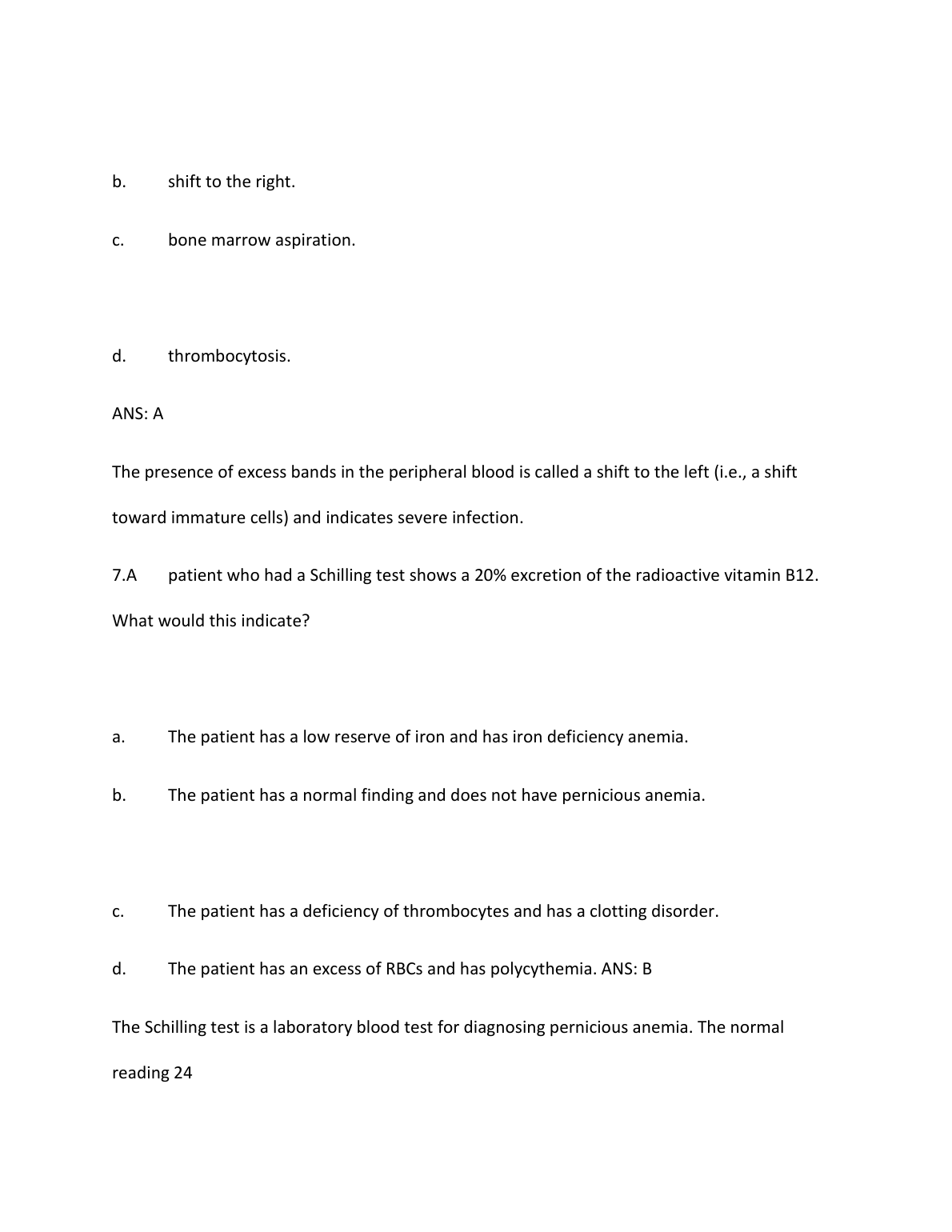 b. shift to the right.

c. bone marrow aspiration.

d. thrombocytosis.

ANS: A

The presence of excess bands in the peripheral blood is called a shift to the left (i.e., a shift toward immature cells) and indicates severe infection.

7.A patient who had a Schilling test shows a 20% excretion of the radioactive vitamin B12. What would this indicate?

a. The patient has a low reserve of iron and has iron deficiency anemia.

b. The patient has a normal finding and does not have pernicious anemia.

c. The patient has a deficiency of thrombocytes and has a clotting disorder.

d. The patient has an excess of RBCs and has polycythemia. ANS: B

The Schilling test is a laboratory blood test for diagnosing pernicious anemia. The normal reading 24